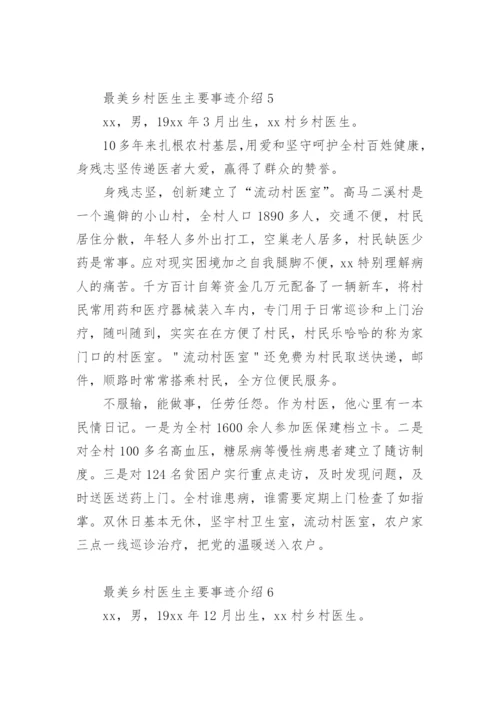 最美乡村医生主要事迹介绍 5

xx，男，19xx 年 3 月出生，xx 村乡村医生。

10 多年来扎根农村基层，用爱和坚守呵护全村百姓健康，身残志坚传递医者大爱，赢得了群众的赞誉。

身残志坚，创新建立了“流动村医室”。高马二溪村是一个遍僻的小山村，全村人口 1890 多人，交通不便，村民居住分散，年轻人多外出打工，空巢老人居多，村民缺医少药是常事。应对现实困境加之自我腿脚不便，xx 特别理解病人的痛苦。千方百计自筹资金几万元配备了一辆新车，将村民常用药和医疗器械装入车内，专门用于日常巡诊和上门治疗，随叫随到，实实在在方便了村民，村民乐哈哈的称为家门口的村医室。"流动村医室"还免费为村民取送快递，邮件，顺路时常常搭乘村民，全方位便民服务。

不服输，能做事，任劳任怨。作为村医，他心里有一本民情日记。一是为全村 1600 余人参加医保建档立卡。二是对全村 100 多名高血压，糖尿病等慢性病患者建立了随访制度。三是对 124 名贫困户实行重点走访，及时发现问题，及时送医送药上门。全村谁患病，谁需要定期上门检查了如指掌。双休日基本无休，坚守村卫生室，流动村医室，农户家三点一线巡诊治疗，把党的温暖送入农户。

最美乡村医生主要事迹介绍 6

xx，男，19xx 年 12 月出生，xx 村乡村医生。